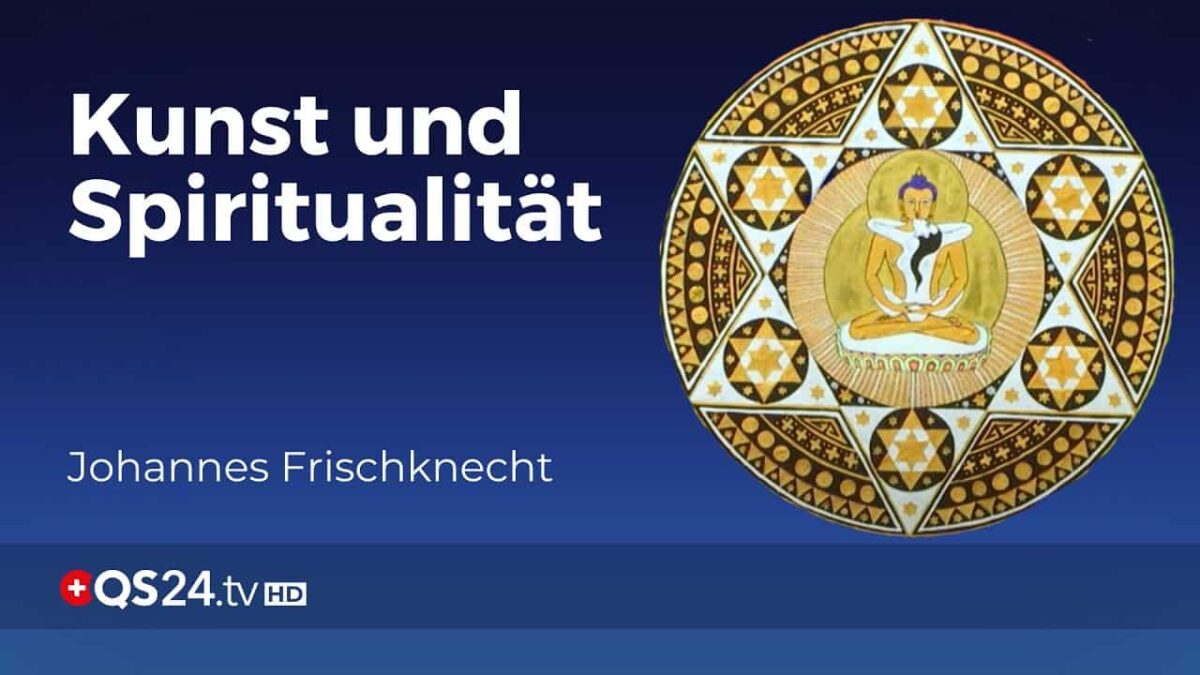 Kunst und Spiritualität

Johannes Frischknecht

QS24.tv HD